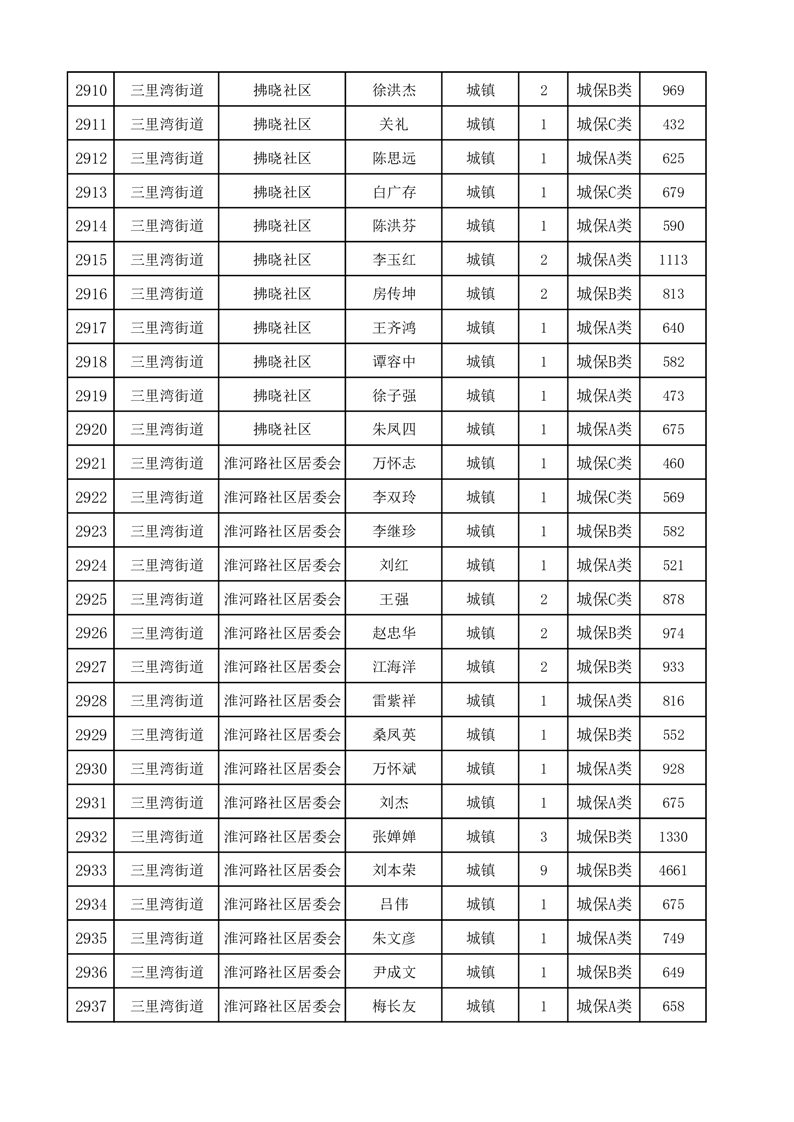 | 2910 | 三里湾街道 | 拂晓社区 | 徐洪杰 | 城镇 | 2 | 城保B类 | 969 |
|---|---|---|---|---|---|---|---|
| 2911 | 三里湾街道 | 拂晓社区 | 关礼 | 城镇 | 1 | 城保C类 | 432 |
| 2912 | 三里湾街道 | 拂晓社区 | 陈思远 | 城镇 | 1 | 城保A类 | 625 |
| 2913 | 三里湾街道 | 拂晓社区 | 白广存 | 城镇 | 1 | 城保C类 | 679 |
| 2914 | 三里湾街道 | 拂晓社区 | 陈洪芬 | 城镇 | 1 | 城保A类 | 590 |
| 2915 | 三里湾街道 | 拂晓社区 | 李玉红 | 城镇 | 2 | 城保A类 | 1113 |
| 2916 | 三里湾街道 | 拂晓社区 | 房传坤 | 城镇 | 2 | 城保B类 | 813 |
| 2917 | 三里湾街道 | 拂晓社区 | 王齐鸿 | 城镇 | 1 | 城保A类 | 640 |
| 2918 | 三里湾街道 | 拂晓社区 | 谭容中 | 城镇 | 1 | 城保B类 | 582 |
| 2919 | 三里湾街道 | 拂晓社区 | 徐子强 | 城镇 | 1 | 城保A类 | 473 |
| 2920 | 三里湾街道 | 拂晓社区 | 朱凤四 | 城镇 | 1 | 城保A类 | 675 |
| 2921 | 三里湾街道 | 淮河路社区居委会 | 万怀志 | 城镇 | 1 | 城保C类 | 460 |
| 2922 | 三里湾街道 | 淮河路社区居委会 | 李双玲 | 城镇 | 1 | 城保C类 | 569 |
| 2923 | 三里湾街道 | 淮河路社区居委会 | 李继珍 | 城镇 | 1 | 城保B类 | 582 |
| 2924 | 三里湾街道 | 淮河路社区居委会 | 刘红 | 城镇 | 1 | 城保A类 | 521 |
| 2925 | 三里湾街道 | 淮河路社区居委会 | 王强 | 城镇 | 2 | 城保C类 | 878 |
| 2926 | 三里湾街道 | 淮河路社区居委会 | 赵忠华 | 城镇 | 2 | 城保B类 | 974 |
| 2927 | 三里湾街道 | 淮河路社区居委会 | 江海洋 | 城镇 | 2 | 城保B类 | 933 |
| 2928 | 三里湾街道 | 淮河路社区居委会 | 雷紫祥 | 城镇 | 1 | 城保A类 | 816 |
| 2929 | 三里湾街道 | 淮河路社区居委会 | 桑凤英 | 城镇 | 1 | 城保B类 | 552 |
| 2930 | 三里湾街道 | 淮河路社区居委会 | 万怀斌 | 城镇 | 1 | 城保A类 | 928 |
| 2931 | 三里湾街道 | 淮河路社区居委会 | 刘杰 | 城镇 | 1 | 城保A类 | 675 |
| 2932 | 三里湾街道 | 淮河路社区居委会 | 张婵婵 | 城镇 | 3 | 城保B类 | 1330 |
| 2933 | 三里湾街道 | 淮河路社区居委会 | 刘本荣 | 城镇 | 9 | 城保B类 | 4661 |
| 2934 | 三里湾街道 | 淮河路社区居委会 | 吕伟 | 城镇 | 1 | 城保A类 | 675 |
| 2935 | 三里湾街道 | 淮河路社区居委会 | 朱文彦 | 城镇 | 1 | 城保A类 | 749 |
| 2936 | 三里湾街道 | 淮河路社区居委会 | 尹成文 | 城镇 | 1 | 城保B类 | 649 |
| 2937 | 三里湾街道 | 淮河路社区居委会 | 梅长友 | 城镇 | 1 | 城保A类 | 658 |